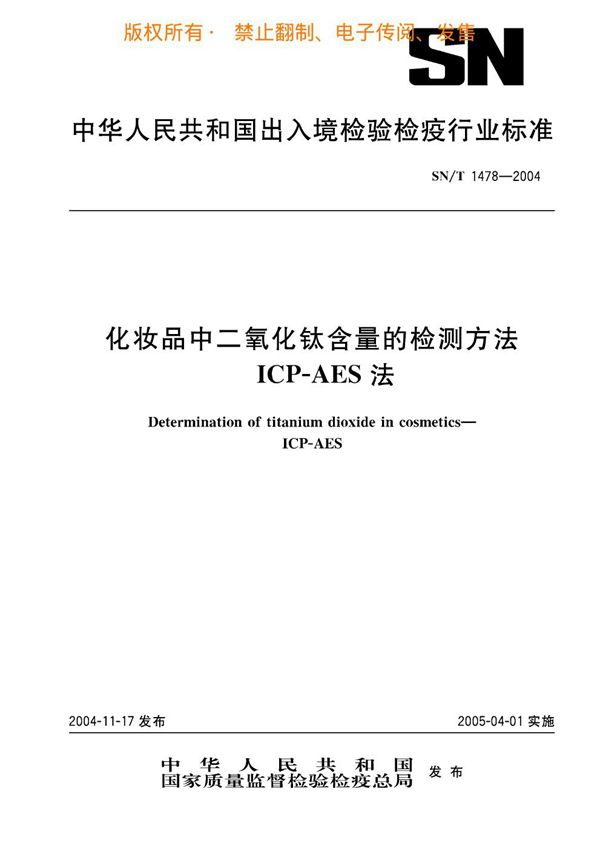 版权所有· 禁止翻制、电子传阅、发售

SN

中华人民共和国出入境检验检疫行业标准

SN/T 1478—2004

化妆品中二氧化钛含量的检测方法
ICP-AES 法

Determination of titanium dioxide in cosmetics—
ICP-AES

2004-11-17 发布

2005-04-01 实施

中华人民共和国
国家质量监督检验检疫总局 发布